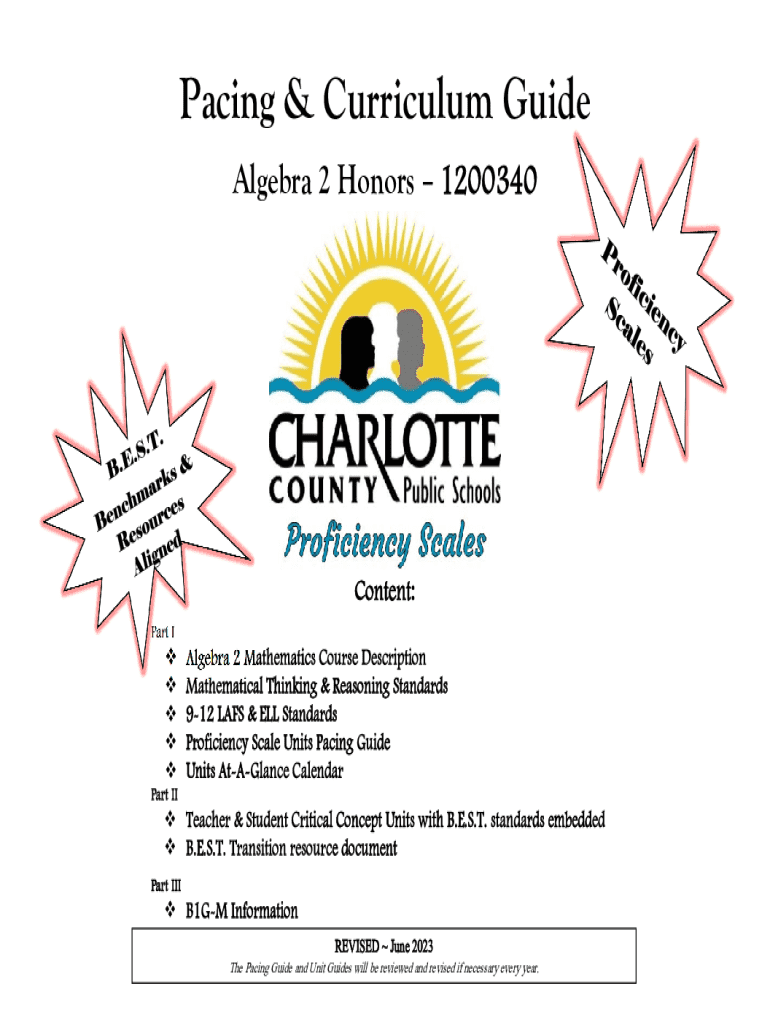 Pacing & Curriculum Guide

Algebra 2 Honors – 1200340

Proficiency Scales

B.E.S.T. Benchmarks & Resources Aligned

CHARLOTTE COUNTY Public Schools

Proficiency Scales

Content:

Part I

❖ Algebra 2 Mathematics Course Description
❖ Mathematical Thinking & Reasoning Standards
❖ 9-12 LAFS & ELL Standards
❖ Proficiency Scale Units Pacing Guide
❖ Units At-A-Glance Calendar

Part II

❖ Teacher & Student Critical Concept Units with B.E.S.T. standards embedded
❖ B.E.S.T. Transition resource document

Part III

❖ B1G-M Information

REVISED ~ June 2023

The Pacing Guide and Unit Guides will be reviewed and revised if necessary every year.